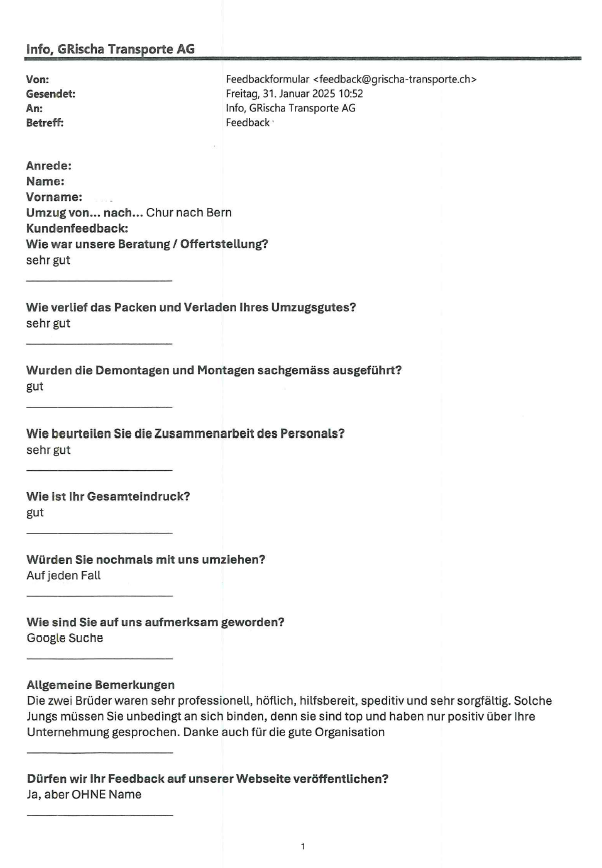 Info, GRischa Transporte AG

Von: Feedbackformular <feedback@grischa-transporte.ch>
Gesendet: Freitag, 31. Januar 2025 10:52
An: Info, GRischa Transporte AG
Betreff: Feedback

Anrede:
Name:
Vorname:
Umzug von... nach... Chur nach Bern
Kundenfeedback:
Wie war unsere Beratung / Offertstellung?
sehr gut

Wie verlief das Packen und Verladen Ihres Umzugsgutes?
sehr gut

Wurden die Demontagen und Montagen sachgemäss ausgeführt?
gut

Wie beurteilen Sie die Zusammenarbeit des Personals?
sehr gut

Wie ist Ihr Gesamteindruck?
gut

Würden Sie nochmals mit uns umziehen?
Auf jeden Fall

Wie sind Sie auf uns aufmerksam geworden?
Google Suche

Allgemeine Bemerkungen
Die zwei Brüder waren sehr professionell, höflich, hilfsbereit, speditiv und sehr sorgfältig. Solche Jungs müssen Sie unbedingt an sich binden, denn sie sind top und haben nur positiv über Ihre Unternehmung gesprochen. Danke auch für die gute Organisation

Dürfen wir Ihr Feedback auf unserer Webseite veröffentlichen?
Ja, aber OHNE Name

1